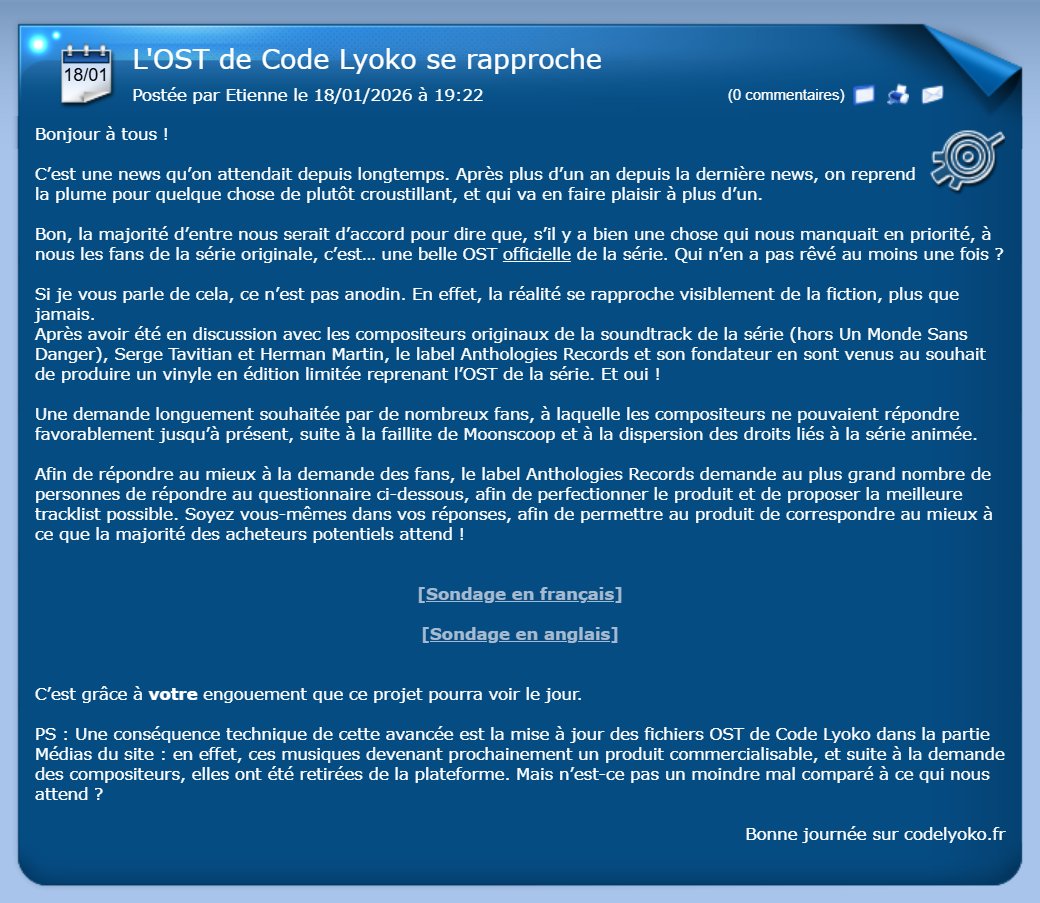 18/01

L'OST de Code Lyoko se rapproche

Postée par Etienne le 18/01/2026 à 19:22

(0 commentaires)

Bonjour à tous !

C'est une news qu'on attendait depuis longtemps. Après plus d'un an depuis la dernière news, on reprend la plume pour quelque chose de plutôt croustillant, et qui va en faire plaisir à plus d'un.

Bon, la majorité d'entre nous serait d'accord pour dire que, s'il y a bien une chose qui nous manquait en priorité, à nous les fans de la série originale, c'est… une belle OST officielle de la série. Qui n'en a pas rêvé au moins une fois ?

Si je vous parle de cela, ce n'est pas anodin. En effet, la réalité se rapproche visiblement de la fiction, plus que jamais.
Après avoir été en discussion avec les compositeurs originaux de la soundtrack de la série (hors Un Monde Sans Danger), Serge Tavitian et Herman Martin, le label Anthologies Records et son fondateur en sont venus au souhait de produire un vinyle en édition limitée reprenant l'OST de la série. Et oui !

Une demande longuement souhaitée par de nombreux fans, à laquelle les compositeurs ne pouvaient répondre favorablement jusqu'à présent, suite à la faillite de Moonscoop et à la dispersion des droits liés à la série animée.

Afin de répondre au mieux à la demande des fans, le label Anthologies Records demande au plus grand nombre de personnes de répondre au questionnaire ci-dessous, afin de perfectionner le produit et de proposer la meilleure tracklist possible. Soyez vous-mêmes dans vos réponses, afin de permettre au produit de correspondre au mieux à ce que la majorité des acheteurs potentiels attend !

[Sondage en français]

[Sondage en anglais]

C'est grâce à votre engouement que ce projet pourra voir le jour.

PS : Une conséquence technique de cette avancée est la mise à jour des fichiers OST de Code Lyoko dans la partie Médias du site : en effet, ces musiques devenant prochainement un produit commercialisable, et suite à la demande des compositeurs, elles ont été retirées de la plateforme. Mais n'est-ce pas un moindre mal comparé à ce qui nous attend ?

Bonne journée sur codelyoko.fr